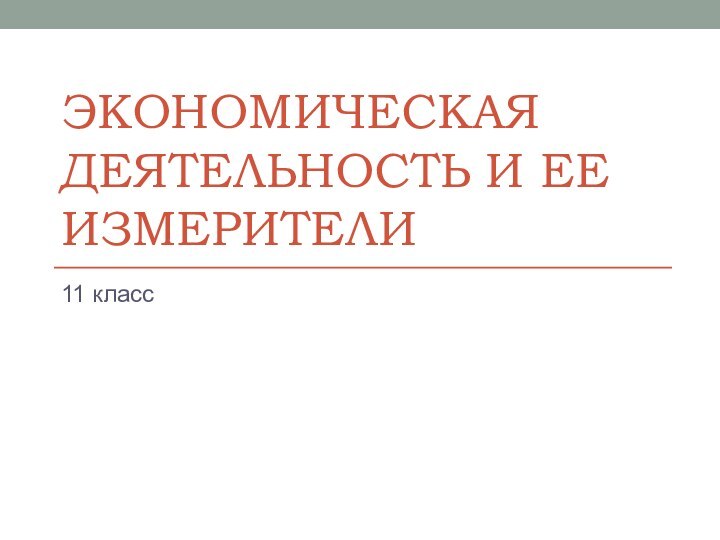 ЭКОНОМИЧЕСКАЯ ДЕЯТЕЛЬНОСТЬ И ЕЕ ИЗМЕРИТЕЛИ

11 класс